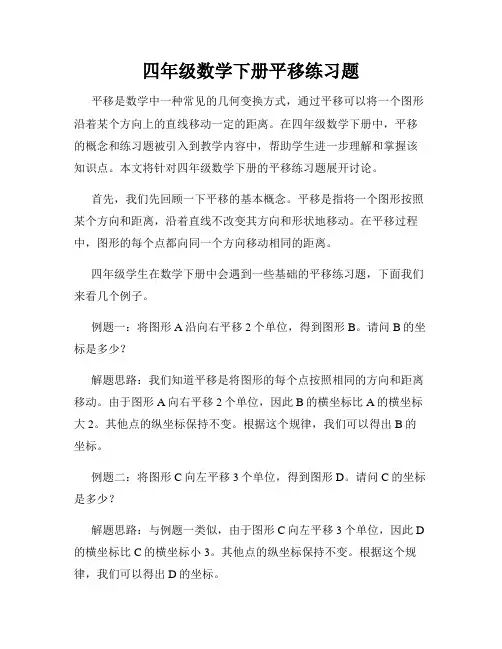 四年级数学下册平移练习题

平移是数学中一种常见的几何变换方式，通过平移可以将一个图形沿着某个方向上的直线移动一定的距离。在四年级数学下册中，平移的概念和练习题被引入到教学内容中，帮助学生进一步理解和掌握该知识点。本文将针对四年级数学下册的平移练习题展开讨论。

首先，我们先回顾一下平移的基本概念。平移是指将一个图形按照某个方向和距离，沿着直线不改变其方向和形状地移动。在平移过程中，图形的每个点都向同一个方向移动相同的距离。

四年级学生在数学下册中会遇到一些基础的平移练习题，下面我们来看几个例子。

例题一：将图形 A 沿向右平移 2 个单位，得到图形 B。请问 B 的坐标是多少？

解题思路：我们知道平移是将图形的每个点按照相同的方向和距离移动。由于图形 A 向右平移 2 个单位，因此 B 的横坐标比 A 的横坐标大 2。其他点的纵坐标保持不变。根据这个规律，我们可以得出 B 的坐标。

例题二：将图形 C 向左平移 3 个单位，得到图形 D。请问 C 的坐标是多少？

解题思路：与例题一类似，由于图形 C 向左平移 3 个单位，因此 D 的横坐标比 C 的横坐标小 3。其他点的纵坐标保持不变。根据这个规律，我们可以得出 D 的坐标。